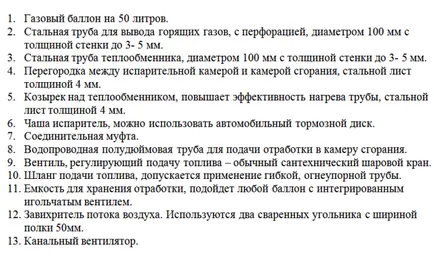 1. Газовый баллон на 50 литров.
2. Стальная труба для вывода горящих газов, с перфорацией, диаметром 100 мм с толщиной стенки до 3- 5 мм.
3. Стальная труба теплообменника, диаметром 100 мм с толщиной стенки до 3- 5 мм.
4. Перегородка между испарительной камерой и камерой сгорания, стальной лист толщиной 4 мм.
5. Козырек над теплообменником, повышает эффективность нагрева трубы, стальной лист толщиной 4 мм.
6. Чаша испаритель, можно использовать автомобильный тормозной диск.
7. Соединительная муфта.
8. Водопроводная полудюймовая труба для подачи отработки в камеру сгорания.
9. Вентиль, регулирующий подачу топлива – обычный сантехнический шаровой кран.
10. Шланг подачи топлива, допускается применение гибкой, огнеупорной трубы.
11. Емкость для хранения отработки, подойдет любой баллон с интегрированным игольчатым вентилем.
12. Завихритель потока воздуха. Используются два сваренных угольника с шириной полки 50мм.
13. Канальный вентилятор.